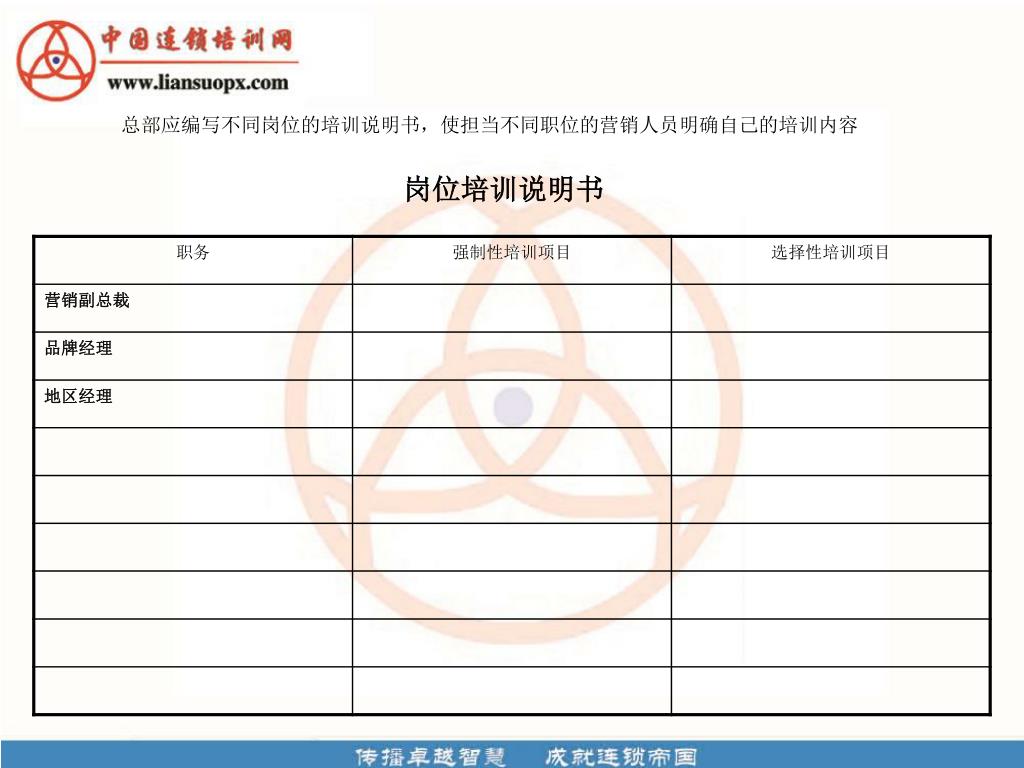 中国连锁培训网
www.liansuopx.com

总部应编写不同岗位的培训说明书，使担当不同职位的营销人员明确自己的培训内容

岗位培训说明书

| 职务 | 强制性培训项目 | 选择性培训项目 |
|---|---|---|
| 营销副总裁 | | |
| 品牌经理 | | |
| 地区经理 | | |
| | | |
| | | |
| | | |
| | | |
| | | |
| | | |

传播卓越智慧 成就连锁帝国